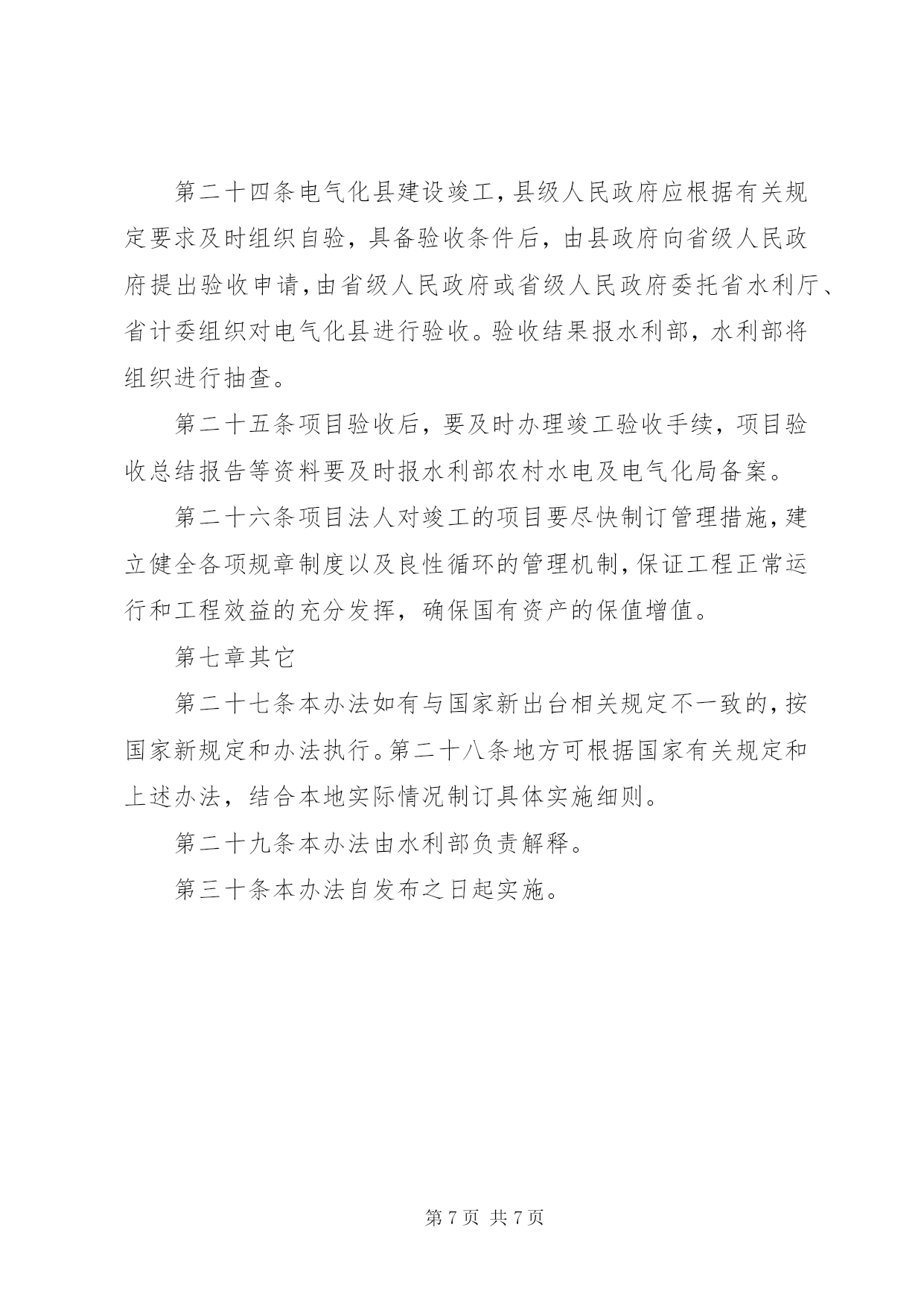 第二十四条电气化县建设竣工，县级人民政府应根据有关规定要求及时组织自验，具备验收条件后，由县政府向省级人民政府提出验收申请，由省级人民政府或省级人民政府委托省水利厅、省计委组织对电气化县进行验收。验收结果报水利部，水利部将组织进行抽查。

第二十五条项目验收后，要及时办理竣工验收手续，项目验收总结报告等资料要及时报水利部农村水电及电气化局备案。

第二十六条项目法人对竣工的项目要尽快制订管理措施，建立健全各项规章制度以及良性循环的管理机制，保证工程正常运行和工程效益的充分发挥，确保国有资产的保值增值。

第七章其它

第二十七条本办法如有与国家新出台相关规定不一致的，按国家新规定和办法执行。第二十八条地方可根据国家有关规定和上述办法，结合本地实际情况制订具体实施细则。

第二十九条本办法由水利部负责解释。

第三十条本办法自发布之日起实施。

第 7 页 共 7 页